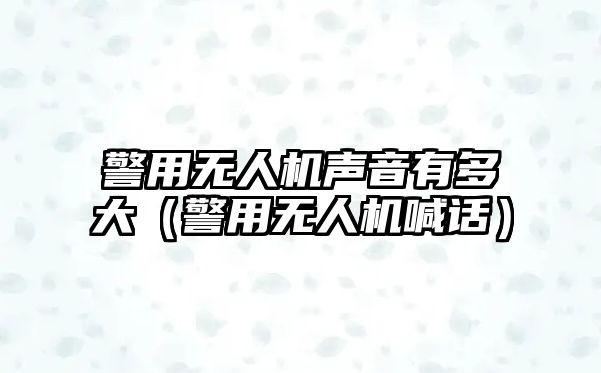 警用无人机声音有多大（警用无人机喊话）